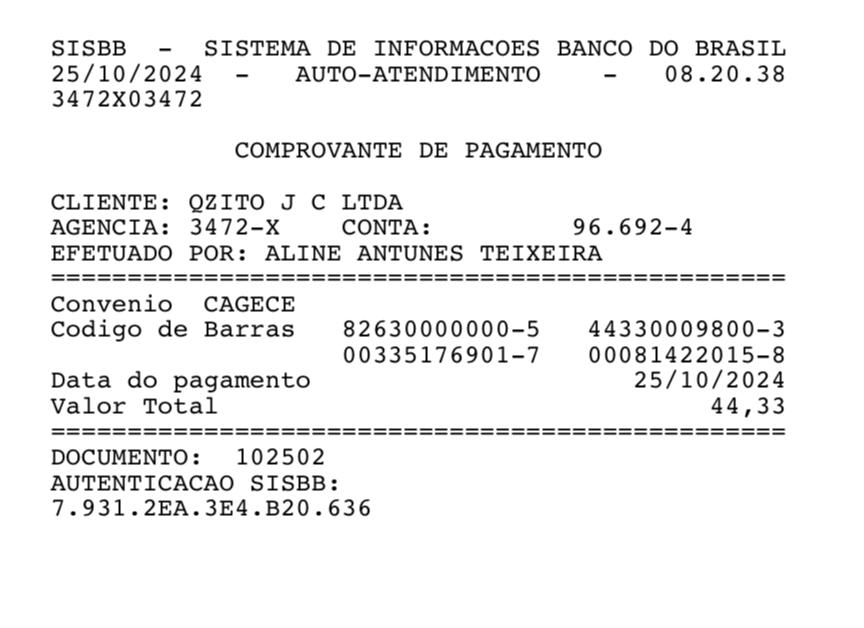 SISBB - SISTEMA DE INFORMACOES BANCO DO BRASIL
25/10/2024 - AUTO-ATENDIMENTO - 08.20.38
3472X03472

COMPROVANTE DE PAGAMENTO

CLIENTE: QZITO J C LTDA
AGENCIA: 3472-X CONTA: 96.692-4
EFETUADO POR: ALINE ANTUNES TEIXEIRA
================================================
Convenio CAGECE
Codigo de Barras 82630000000-5 44330009800-3
00335176901-7 00081422015-8
Data do pagamento 25/10/2024
Valor Total 44,33
================================================
DOCUMENTO: 102502
AUTENTICACAO SISBB:
7.931.2EA.3E4.B20.636